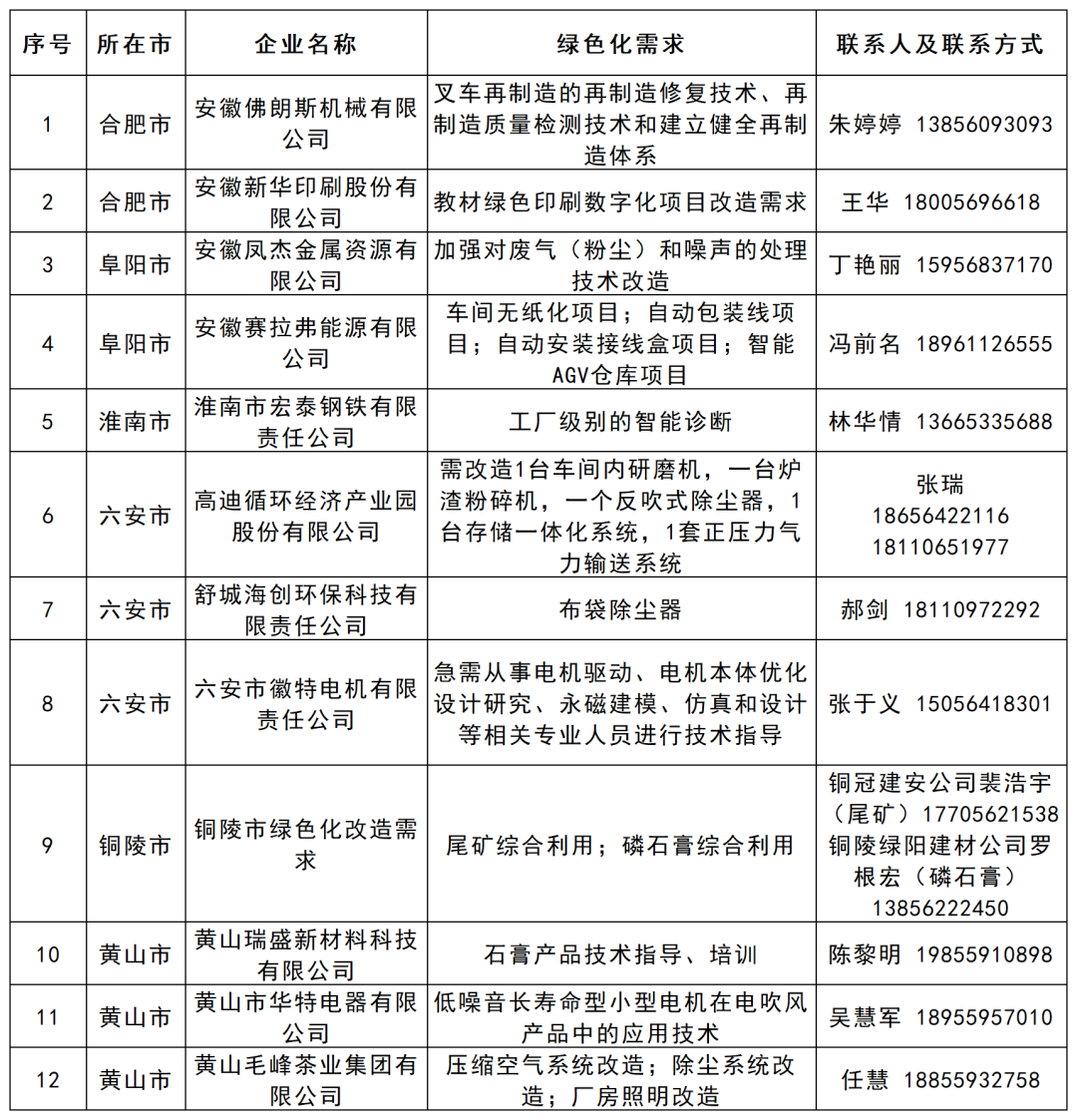 | 序号 | 所在市 | 企业名称 | 绿色化需求 | 联系人及联系方式 |
|---|---|---|---|---|
| 1 | 合肥市 | 安徽佛朗斯机械有限公司 | 叉车再制造的再制造修复技术、再制造质量检测技术和建立健全再制造体系 | 朱婷婷 13856093093 |
| 2 | 合肥市 | 安徽新华印刷股份有限公司 | 教材绿色印刷数字化项目改造需求 | 王华 18005696618 |
| 3 | 阜阳市 | 安徽凤杰金属资源有限公司 | 加强对废气（粉尘）和噪声的处理技术改造 | 丁艳丽 15956837170 |
| 4 | 阜阳市 | 安徽赛拉弗能源有限公司 | 车间无纸化项目；自动包装线项目；自动安装接线盒项目；智能AGV仓库项目 | 冯前名 18961126555 |
| 5 | 淮南市 | 淮南市宏泰钢铁有限责任公司 | 工厂级别的智能诊断 | 林华情 13665335688 |
| 6 | 六安市 | 高迪循环经济产业园股份有限公司 | 需改造1台车间内研磨机，一台炉渣粉碎机，一个反吹式除尘器，1台存储一体化系统，1套正压力气力输送系统 | 张瑞 18656422116 18110651977 |
| 7 | 六安市 | 舒城海创环保科技有限责任公司 | 布袋除尘器 | 郝剑 18110972292 |
| 8 | 六安市 | 六安市徽特电机有限责任公司 | 急需从事电机驱动、电机本体优化设计研究、永磁建模、仿真和设计等相关专业人员进行技术指导 | 张于义 15056418301 |
| 9 | 铜陵市 | 铜陵市绿色化改造需求 | 尾矿综合利用；磷石膏综合利用 | 铜冠建安公司裴浩宇（尾矿）17705621538 铜陵绿阳建材公司罗根宏（磷石膏）13856222450 |
| 10 | 黄山市 | 黄山瑞盛新材料科技有限公司 | 石膏产品技术指导、培训 | 陈黎明 19855910898 |
| 11 | 黄山市 | 黄山市华特电器有限公司 | 低噪音长寿命型小型电机在电吹风产品中的应用技术 | 吴慧军 18955957010 |
| 12 | 黄山市 | 黄山毛峰茶业集团有限公司 | 压缩空气系统改造；除尘系统改造；厂房照明改造 | 任慧 18855932758 |